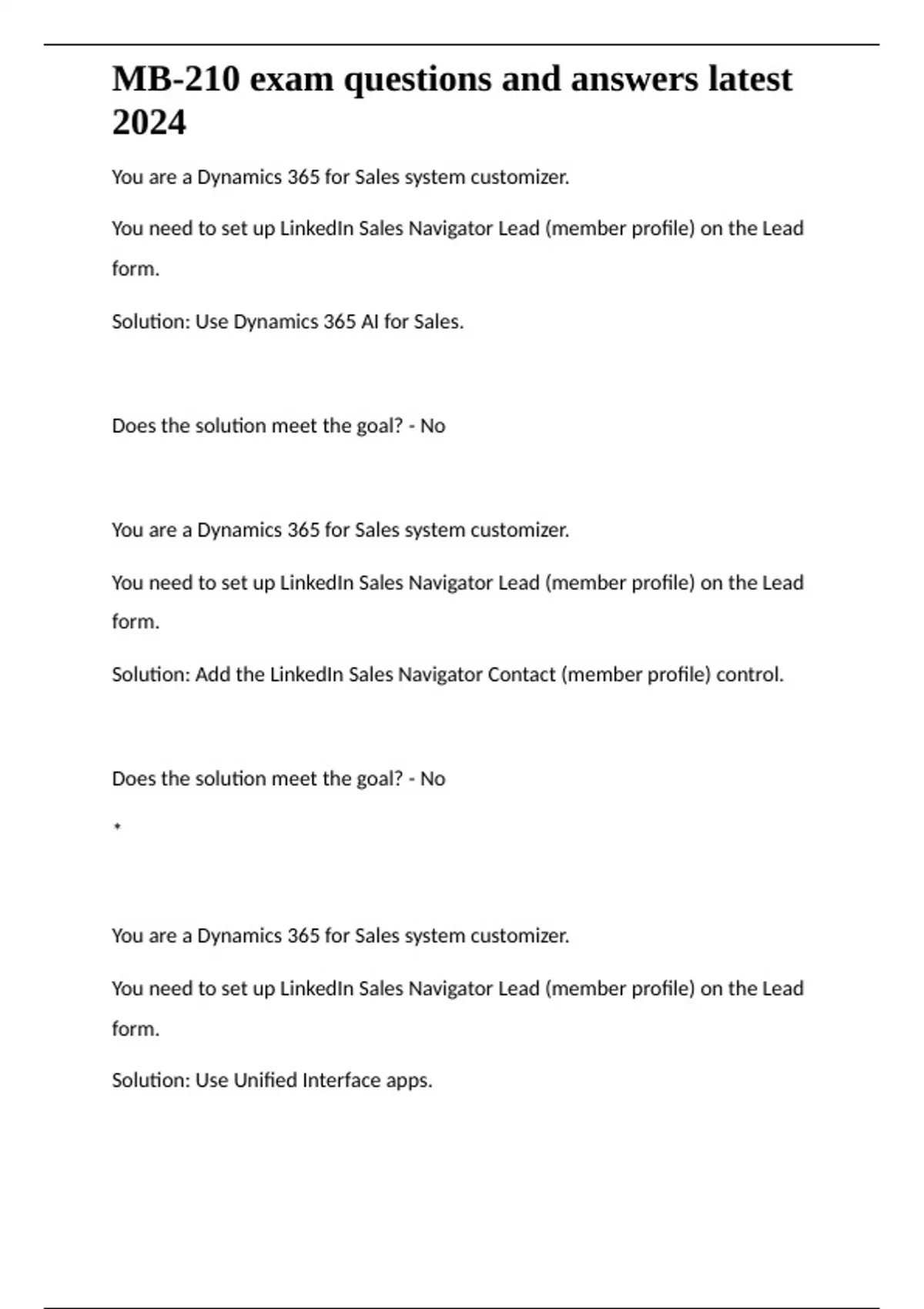 MB-210 exam questions and answers latest 2024

You are a Dynamics 365 for Sales system customizer.

You need to set up LinkedIn Sales Navigator Lead (member profile) on the Lead form.

Solution: Use Dynamics 365 AI for Sales.

Does the solution meet the goal? - No

You are a Dynamics 365 for Sales system customizer.

You need to set up LinkedIn Sales Navigator Lead (member profile) on the Lead form.

Solution: Add the LinkedIn Sales Navigator Contact (member profile) control.

Does the solution meet the goal? - No

*

You are a Dynamics 365 for Sales system customizer.

You need to set up LinkedIn Sales Navigator Lead (member profile) on the Lead form.

Solution: Use Unified Interface apps.